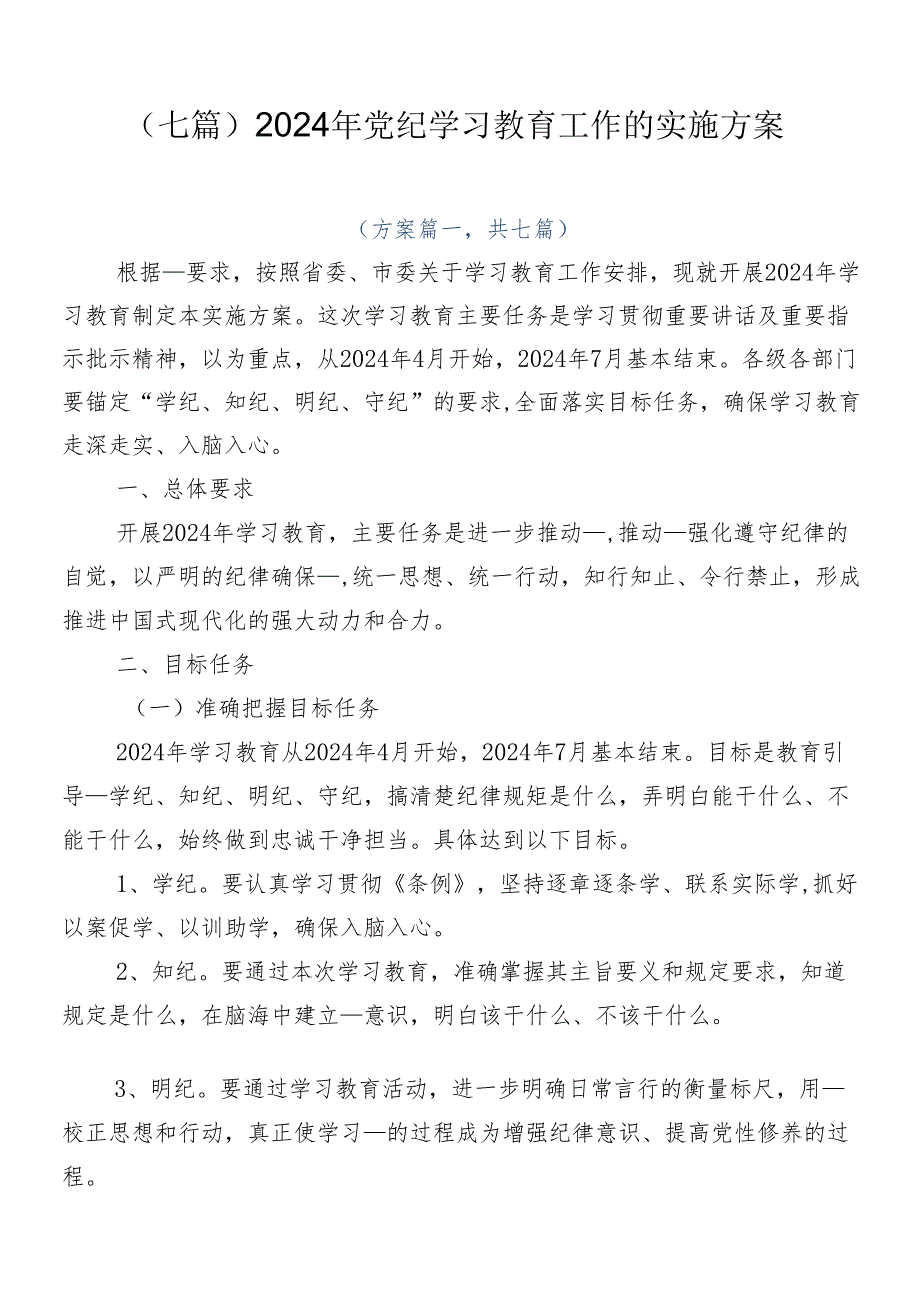 （七篇）2024年党纪学习教育工作的实施方案

（方案篇一，共七篇）

根据—要求，按照省委、市委关于学习教育工作安排，现就开展2024年学习教育制定本实施方案。这次学习教育主要任务是学习贯彻重要讲话及重要指示批示精神，以为重点，从2024年4月开始，2024年7月基本结束。各级各部门要锚定“学纪、知纪、明纪、守纪”的要求,全面落实目标任务，确保学习教育走深走实、入脑入心。

一、总体要求

开展2024年学习教育，主要任务是进一步推动—,推动—强化遵守纪律的自觉，以严明的纪律确保—,统一思想、统一行动，知行知止、令行禁止，形成推进中国式现代化的强大动力和合力。

二、目标任务

（一）准确把握目标任务

2024年学习教育从2024年4月开始，2024年7月基本结束。目标是教育引导—学纪、知纪、明纪、守纪，搞清楚纪律规矩是什么，弄明白能干什么、不能干什么，始终做到忠诚干净担当。具体达到以下目标。

1、学纪。要认真学习贯彻《条例》，坚持逐章逐条学、联系实际学,抓好以案促学、以训助学，确保入脑入心。

2、知纪。要通过本次学习教育，准确掌握其主旨要义和规定要求，知道规定是什么，在脑海中建立—意识，明白该干什么、不该干什么。

3、明纪。要通过学习教育活动，进一步明确日常言行的衡量标尺，用—校正思想和行动，真正使学习—的过程成为增强纪律意识、提高党性修养的过程。